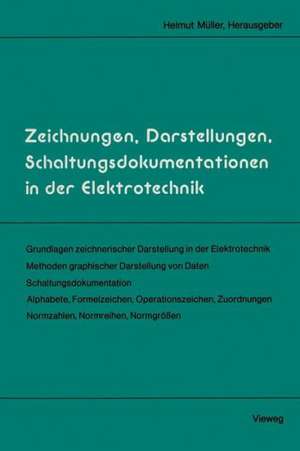 Helmut Müller, Herausgeber

Zeichnungen, Darstellungen, Schaltungsdokumentationen in der Elektrotechnik

Grundlagen zeichnerischer Darstellung in der Elektrotechnik

Methoden graphischer Darstellung von Daten

Schaltungsdokumentation

Alphabete, Formelzeichen, Operationszeichen, Zuordnungen

Normzahlen, Normreihen, Normgrößen

Vieweg